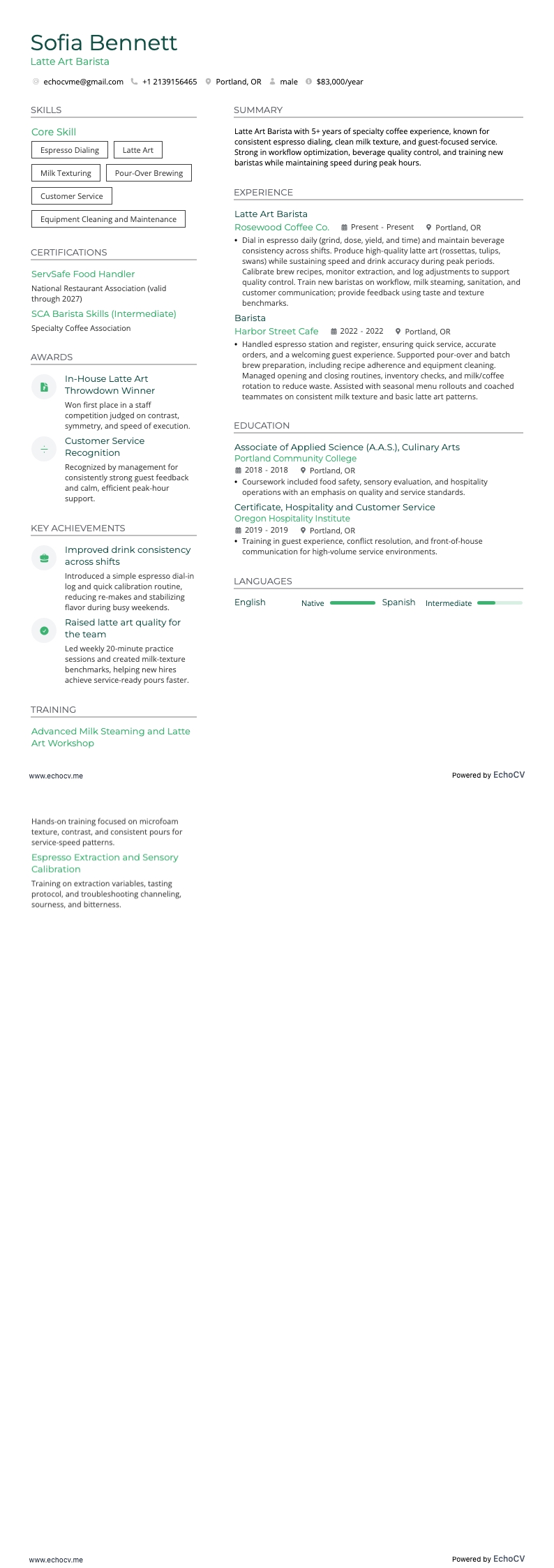 Sofia Bennett
Latte Art Barista

echocvme@gmail.com  +1 2139156465  Portland, OR  male  $83,000/year

SKILLS

Core Skill

Espresso Dialing
Latte Art
Milk Texturing
Pour-Over Brewing
Customer Service
Equipment Cleaning and Maintenance

CERTIFICATIONS

ServSafe Food Handler
National Restaurant Association (valid through 2027)

SCA Barista Skills (Intermediate)
Specialty Coffee Association

AWARDS

In-House Latte Art Throwdown Winner
Won first place in a staff competition judged on contrast, symmetry, and speed of execution.

Customer Service Recognition
Recognized by management for consistently strong guest feedback and calm, efficient peak-hour support.

KEY ACHIEVEMENTS

Improved drink consistency across shifts
Introduced a simple espresso dial-in log and quick calibration routine, reducing re-makes and stabilizing flavor during busy weekends.

Raised latte art quality for the team
Led weekly 20-minute practice sessions and created milk-texture benchmarks, helping new hires achieve service-ready pours faster.

TRAINING

Advanced Milk Steaming and Latte Art Workshop

SUMMARY

Latte Art Barista with 5+ years of specialty coffee experience, known for consistent espresso dialing, clean milk texture, and guest-focused service. Strong in workflow optimization, beverage quality control, and training new baristas while maintaining speed during peak hours.

EXPERIENCE

Latte Art Barista
Rosewood Coffee Co.  Present - Present  Portland, OR
• Dial in espresso daily (grind, dose, yield, and time) and maintain beverage consistency across shifts. Produce high-quality latte art (rossettas, tulips, swans) while sustaining speed and drink accuracy during peak periods. Calibrate brew recipes, monitor extraction, and log adjustments to support quality control. Train new baristas on workflow, milk steaming, sanitation, and customer communication; provide feedback using taste and texture benchmarks.

Barista
Harbor Street Cafe  2022 - 2022  Portland, OR
• Handled espresso station and register, ensuring quick service, accurate orders, and a welcoming guest experience. Supported pour-over and batch brew preparation, including recipe adherence and equipment cleaning. Managed opening and closing routines, inventory checks, and milk/coffee rotation to reduce waste. Assisted with seasonal menu rollouts and coached teammates on consistent milk texture and basic latte art patterns.

EDUCATION

Associate of Applied Science (A.A.S.), Culinary Arts
Portland Community College
2018 - 2018  Portland, OR
• Coursework included food safety, sensory evaluation, and hospitality operations with an emphasis on quality and service standards.

Certificate, Hospitality and Customer Service
Oregon Hospitality Institute
2019 - 2019  Portland, OR
• Training in guest experience, conflict resolution, and front-of-house communication for high-volume service environments.

LANGUAGES

English  Native
Spanish  Intermediate

www.echocv.me
Powered by EchoCV

Hands-on training focused on microfoam texture, contrast, and consistent pours for service-speed patterns.

Espresso Extraction and Sensory Calibration
Training on extraction variables, tasting protocol, and troubleshooting channeling, sourness, and bitterness.

www.echocv.me
Powered by EchoCV